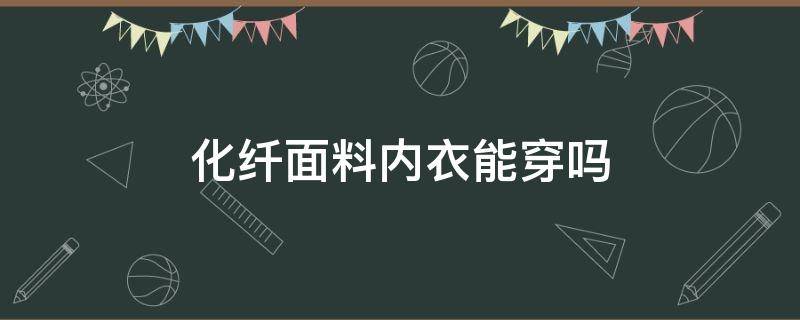 化纤面料内衣能穿吗